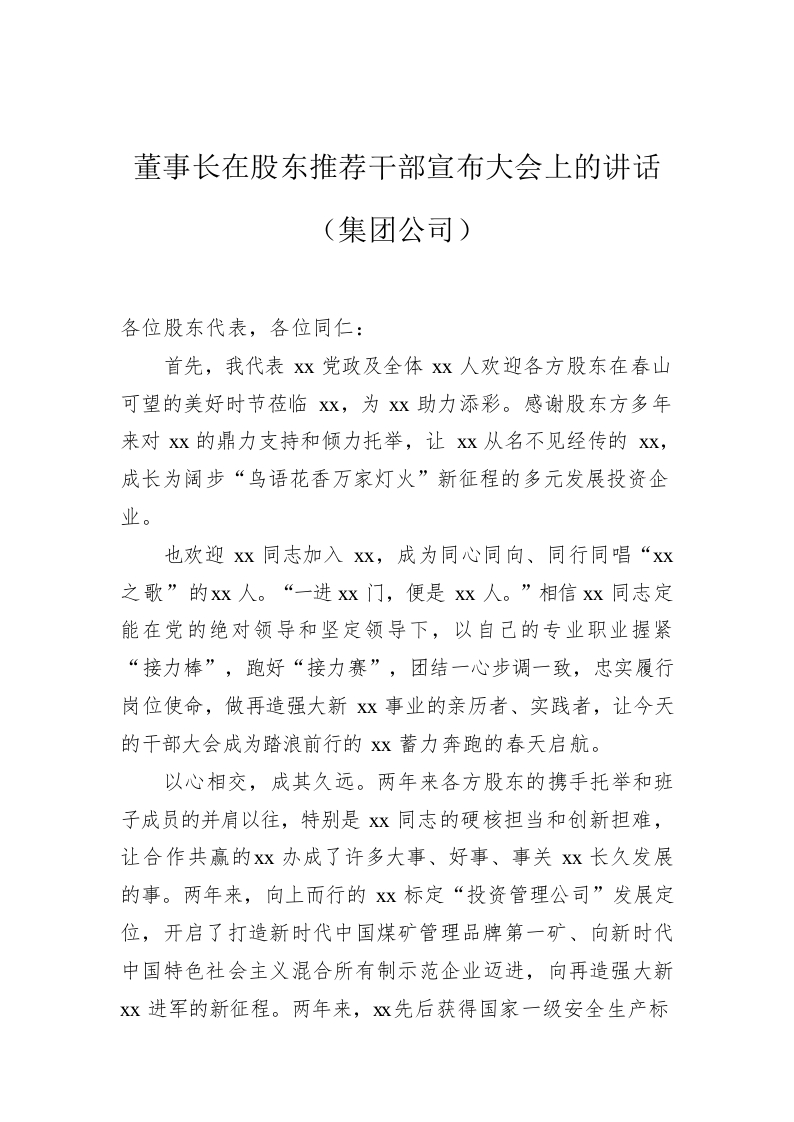 董事长在股东推荐干部宣布大会上的讲话

（集团公司）

各位股东代表，各位同仁：

首先，我代表xx党政及全体xx人欢迎各方股东在春山可望的美好时节莅临xx，为xx助力添彩。感谢股东方多年来对xx的鼎力支持和倾力托举，让xx从名不见经传的xx，成长为阔步“鸟语花香万家灯火”新征程的多元发展投资企业。

也欢迎xx同志加入xx，成为同心同向、同行同唱“xx之歌”的xx人。“一进xx门，便是xx人。”相信xx同志定能在党的绝对领导和坚定领导下，以自己的专业职业握紧“接力棒”，跑好“接力赛”，团结一心步调一致，忠实履行岗位使命，做再造强大新xx事业的亲历者、实践者，让今天的干部大会成为踏浪前行的xx蓄力奔跑的春天启航。

以心相交，成其久远。两年来各方股东的携手托举和班子成员的并肩以往，特别是xx同志的硬核担当和创新担难，让合作共赢的xx办成了许多大事、好事、事关xx长久发展的事。两年来，向上而行的xx标定“投资管理公司”发展定位，开启了打造新时代中国煤矿管理品牌第一矿、向新时代中国特色社会主义混合所有制示范企业迈进，向再造强大新xx进军的新征程。两年来，xx先后获得国家一级安全生产标